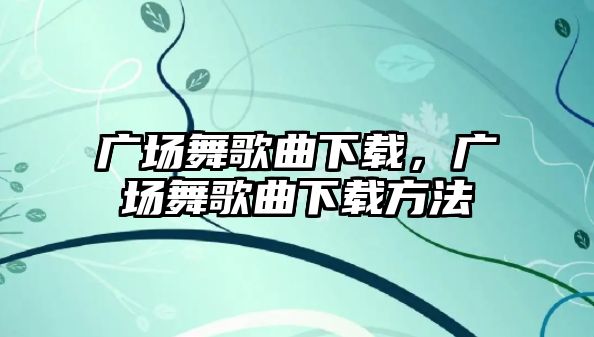 广场舞歌曲下载，广场舞歌曲下载方法